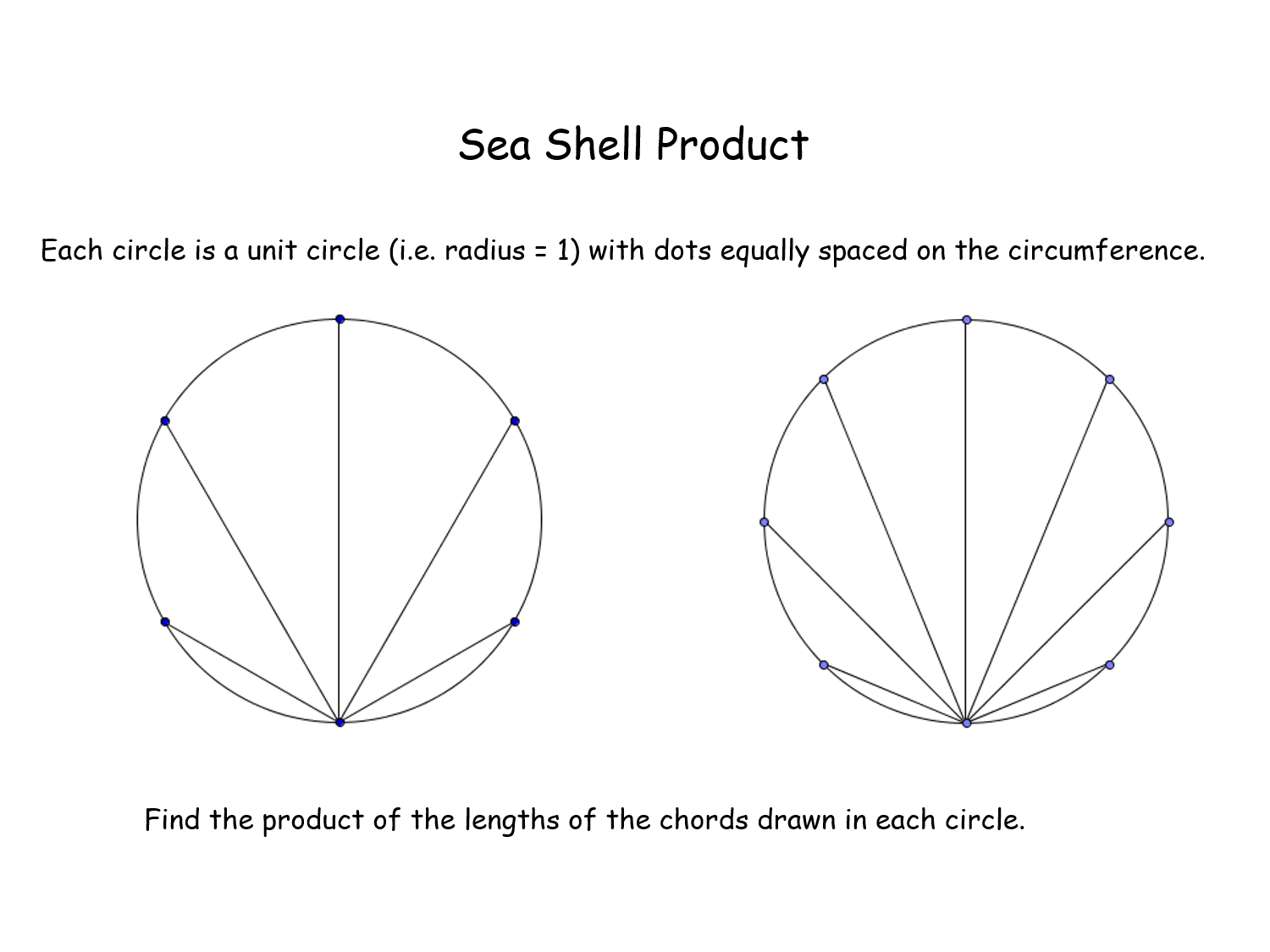 Sea Shell Product

Each circle is a unit circle (i.e. radius = 1) with dots equally spaced on the circumference.

Find the product of the lengths of the chords drawn in each circle.